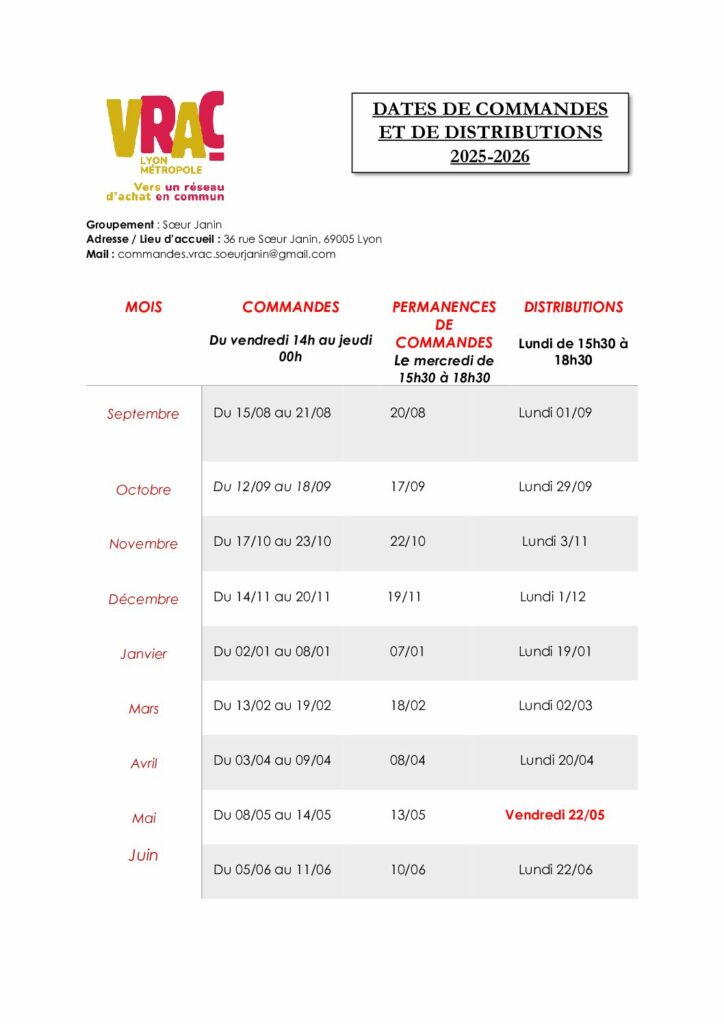 VRAC
LYON MÉTROPOLE
Vers un réseau d'achat en commun

DATES DE COMMANDES ET DE DISTRIBUTIONS
2025-2026

Groupement : Sœur Janin
Adresse / Lieu d'accueil : 36 rue Sœur Janin, 69005 Lyon
Mail : commandes.vrac.soeurjanin@gmail.com

| MOIS | COMMANDES Du vendredi 14h au jeudi 00h | PERMANENCES DE COMMANDES Le mercredi de 15h30 à 18h30 | DISTRIBUTIONS Lundi de 15h30 à 18h30 |
|---|---|---|---|
| Septembre | Du 15/08 au 21/08 | 20/08 | Lundi 01/09 |
| Octobre | Du 12/09 au 18/09 | 17/09 | Lundi 29/09 |
| Novembre | Du 17/10 au 23/10 | 22/10 | Lundi 3/11 |
| Décembre | Du 14/11 au 20/11 | 19/11 | Lundi 1/12 |
| Janvier | Du 02/01 au 08/01 | 07/01 | Lundi 19/01 |
| Mars | Du 13/02 au 19/02 | 18/02 | Lundi 02/03 |
| Avril | Du 03/04 au 09/04 | 08/04 | Lundi 20/04 |
| Mai | Du 08/05 au 14/05 | 13/05 | Vendredi 22/05 |
| Juin | Du 05/06 au 11/06 | 10/06 | Lundi 22/06 |